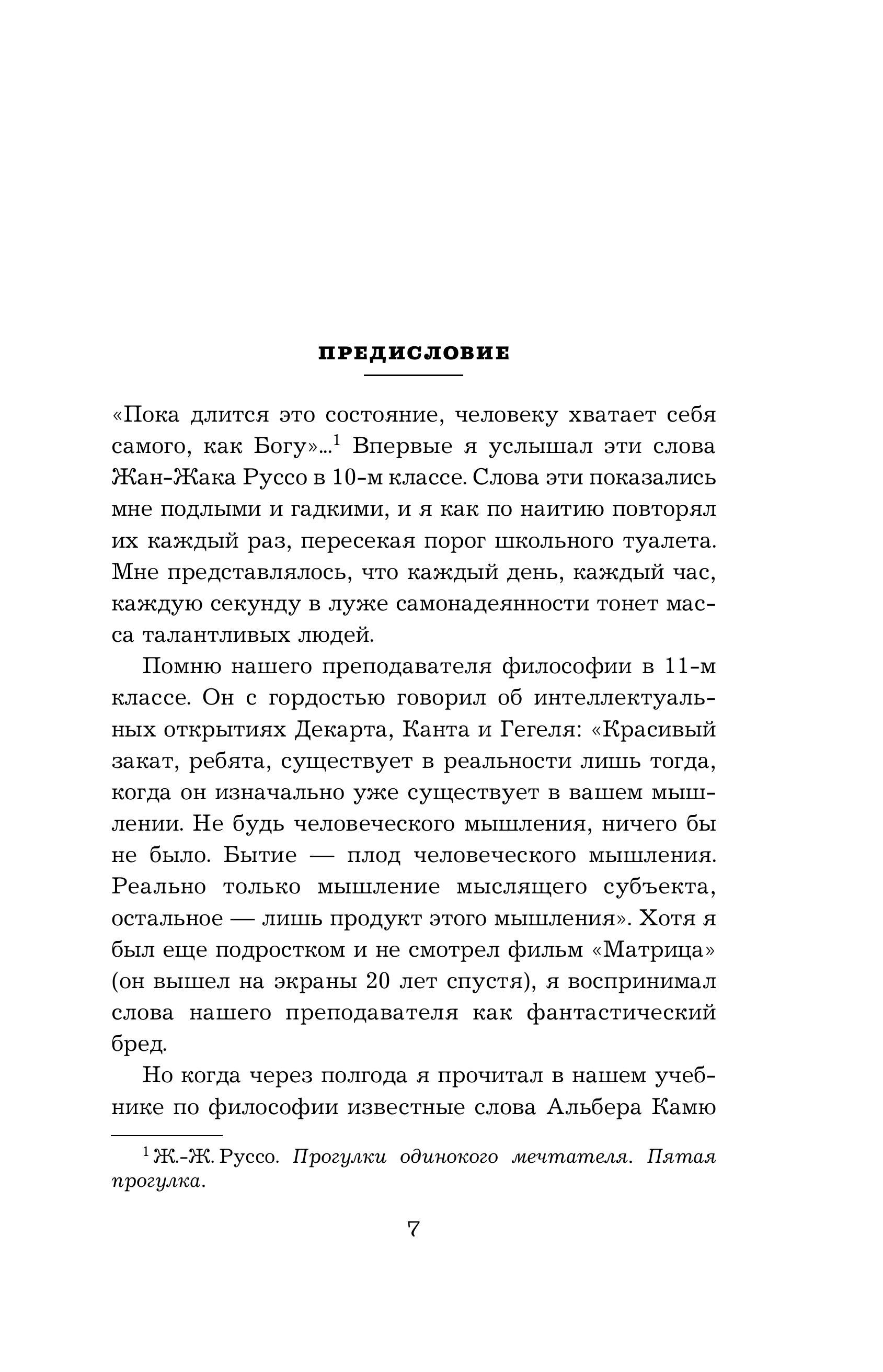 ПРЕДИСЛОВИЕ

«Пока длится это состояние, человеку хватает себя самого, как Богу»...$^1$ Впервые я услышал эти слова Жан-Жака Руссо в 10-м классе. Слова эти показались мне подлыми и гадкими, и я как по наитию повторял их каждый раз, пересекая порог школьного туалета. Мне представлялось, что каждый день, каждый час, каждую секунду в луже самонадеянности тонет масса талантливых людей.

Помню нашего преподавателя философии в 11-м классе. Он с гордостью говорил об интеллектуальных открытиях Декарта, Канта и Гегеля: «Красивый закат, ребята, существует в реальности лишь тогда, когда он изначально уже существует в вашем мышлении. Не будь человеческого мышления, ничего бы не было. Бытие — плод человеческого мышления. Реально только мышление мыслящего субъекта, остальное — лишь продукт этого мышления». Хотя я был еще подростком и не смотрел фильм «Матрица» (он вышел на экраны 20 лет спустя), я воспринимал слова нашего преподавателя как фантастический бред.

Но когда через полгода я прочитал в нашем учебнике по философии известные слова Альбера Камю

$^1$ Ж.-Ж. Руссо. Прогулки одинокого мечтателя. Пятая прогулка.

7